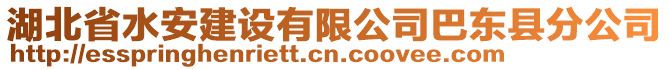 湖北省水安建设有限公司巴东县分公司
http://esspringhenriett.cn.coovee.com